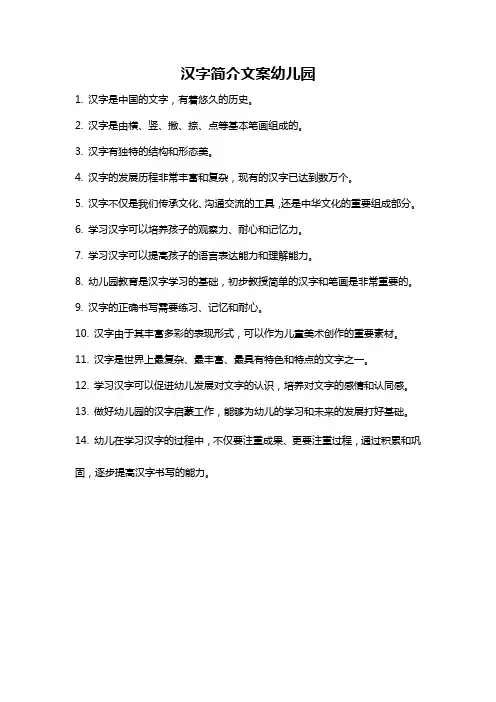 汉字简介文案幼儿园

1. 汉字是中国的文字，有着悠久的历史。

2. 汉字是由横、竖、撇、捺、点等基本笔画组成的。

3. 汉字有独特的结构和形态美。

4. 汉字的发展历程非常丰富和复杂，现有的汉字已达到数万个。

5. 汉字不仅是我们传承文化、沟通交流的工具，还是中华文化的重要组成部分。

6. 学习汉字可以培养孩子的观察力、耐心和记忆力。

7. 学习汉字可以提高孩子的语言表达能力和理解能力。

8. 幼儿园教育是汉字学习的基础，初步教授简单的汉字和笔画是非常重要的。

9. 汉字的正确书写需要练习、记忆和耐心。

10. 汉字由于其丰富多彩的表现形式，可以作为儿童美术创作的重要素材。

11. 汉字是世界上最复杂、最丰富、最具有特色和特点的文字之一。

12. 学习汉字可以促进幼儿发展对文字的认识，培养对文字的感情和认同感。

13. 做好幼儿园的汉字启蒙工作，能够为幼儿的学习和未来的发展打好基础。

14. 幼儿在学习汉字的过程中，不仅要注重成果、更要注重过程，通过积累和巩固，逐步提高汉字书写的能力。